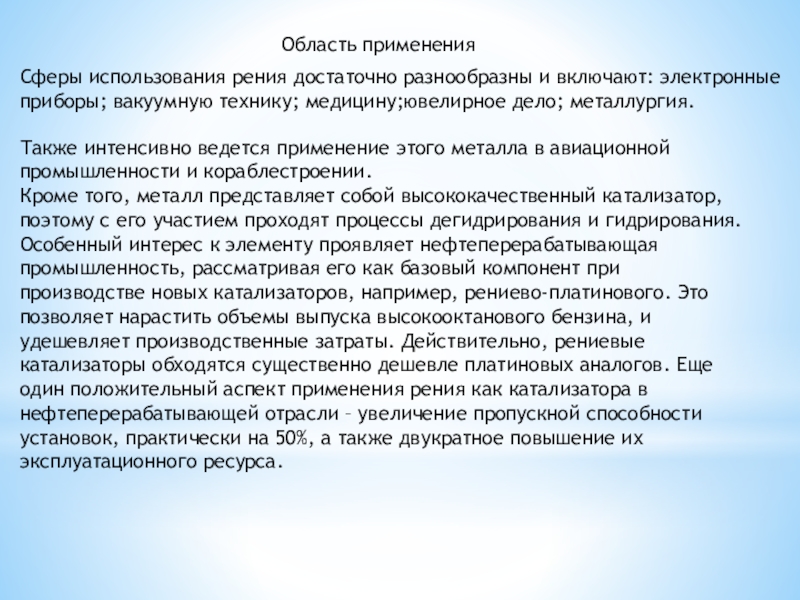 Область применения

Сферы использования рения достаточно разнообразны и включают: электронные приборы; вакуумную технику; медицину;ювелирное дело; металлургия.

Также интенсивно ведется применение этого металла в авиационной промышленности и кораблестроении.
Кроме того, металл представляет собой высококачественный катализатор, поэтому с его участием проходят процессы дегидрирования и гидрирования. Особенный интерес к элементу проявляет нефтеперерабатывающая промышленность, рассматривая его как базовый компонент при производстве новых катализаторов, например, рениево-платинового. Это позволяет нарастить объемы выпуска высокооктанового бензина, и удешевляет производственные затраты. Действительно, рениевые катализаторы обходятся существенно дешевле платиновых аналогов. Еще один положительный аспект применения рения как катализатора в нефтеперерабатывающей отрасли – увеличение пропускной способности установок, практически на 50%, а также двукратное повышение их эксплуатационного ресурса.